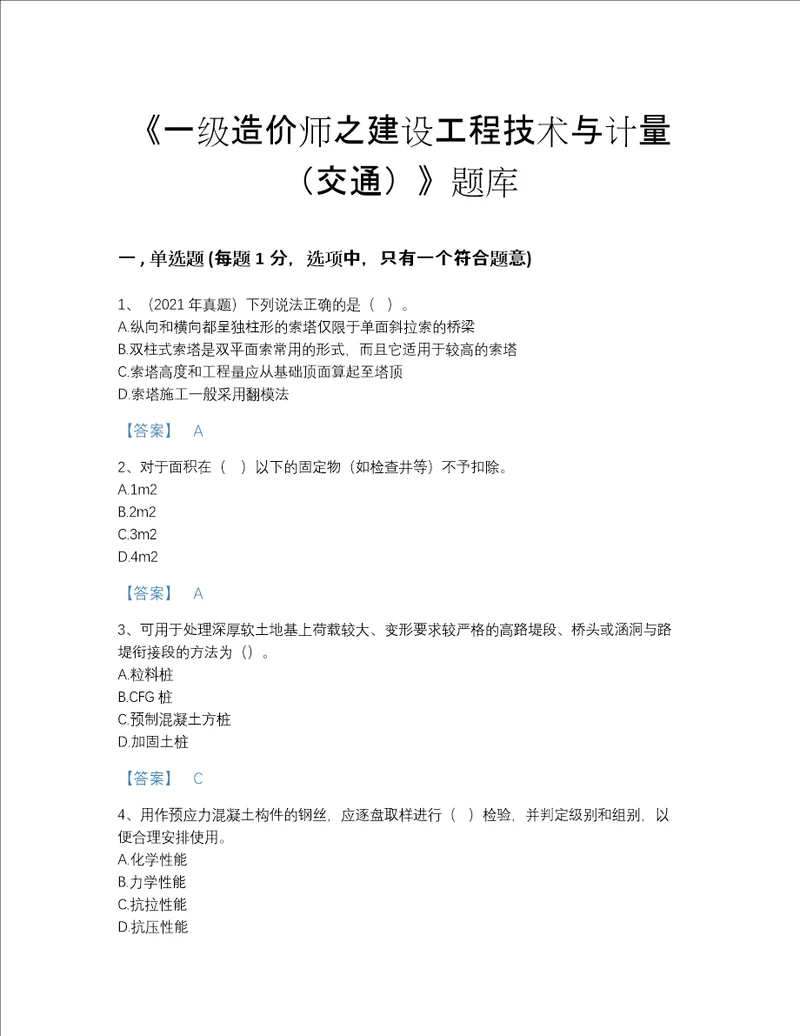 《一级造价师之建设工程技术与计量（交通）》题库

一，单选题 (每题 1 分，选项中，只有一个符合题意)

1、（2021 年真题）下列说法正确的是（ ）。
A.纵向和横向都呈独柱形的索塔仅限于单面斜拉索的桥梁
B.双柱式索塔是双平面索常用的形式，而且它适用于较高的索塔
C.索塔高度和工程量应从基础顶面算起至塔顶
D.索塔施工一般采用翻模法

【答案】 A

2、对于面积在（ ）以下的固定物（如检查井等）不予扣除。
A.1m2
B.2m2
C.3m2
D.4m2

【答案】 A

3、可用于处理深厚软土地基上荷载较大、变形要求较严格的高路堤段、桥头或涵洞与路堤衔接段的方法为（）。
A.粒料桩
B.CFG 桩
C.预制混凝土方桩
D.加固土桩

【答案】 C

4、用作预应力混凝土构件的钢丝，应逐盘取样进行（ ）检验，并判定级别和组别，以便合理安排使用。
A.化学性能
B.力学性能
C.抗拉性能
D.抗压性能